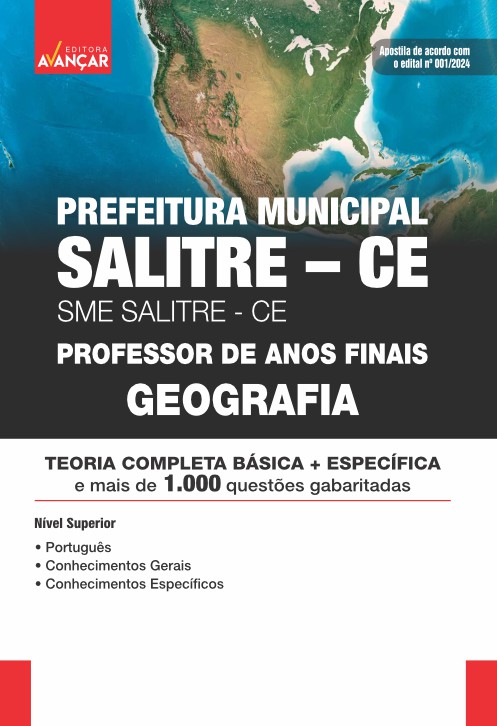 EDITORA
AVANÇAR

Apostila de acordo com o edital nº 001/2024

PREFEITURA MUNICIPAL
SALITRE – CE
SME SALITRE - CE
PROFESSOR DE ANOS FINAIS
GEOGRAFIA

TEORIA COMPLETA BÁSICA + ESPECÍFICA
e mais de 1.000 questões gabaritadas

Nível Superior

• Português
• Conhecimentos Gerais
• Conhecimentos Específicos